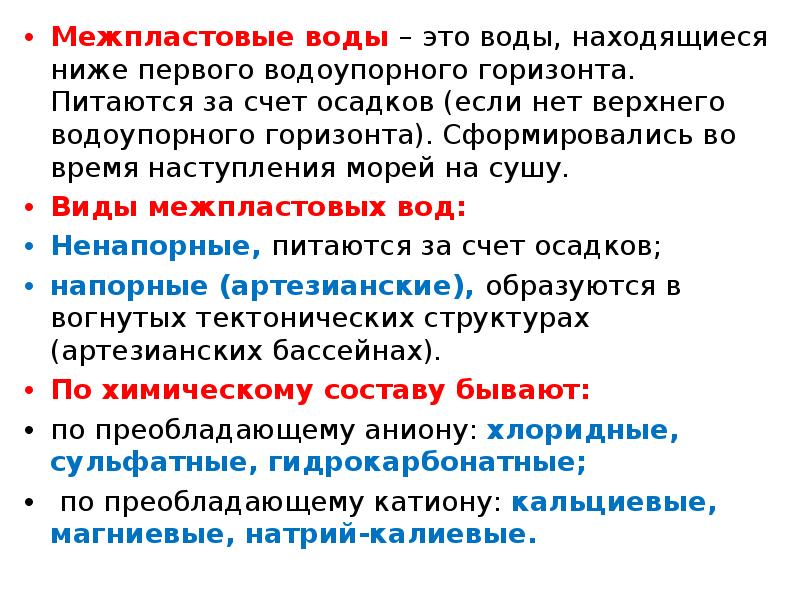 • Межпластовые воды – это воды, находящиеся ниже первого водоупорного горизонта. Питаются за счет осадков (если нет верхнего водоупорного горизонта). Сформировались во время наступления морей на сушу.

• Виды межпластовых вод:

• Ненапорные, питаются за счет осадков;

• напорные (артезианские), образуются в вогнутых тектонических структурах (артезианских бассейнах).

• По химическому составу бывают:

• по преобладающему аниону: хлоридные, сульфатные, гидрокарбонатные;

• по преобладающему катиону: кальциевые, магниевые, натрий-калиевые.